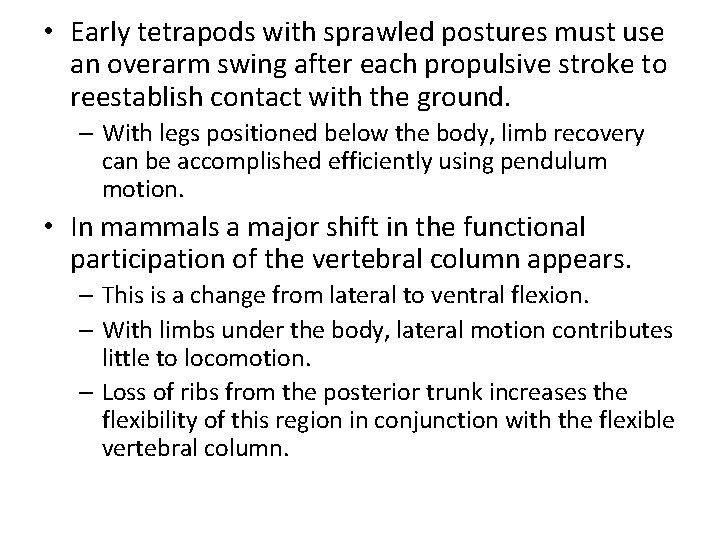 • Early tetrapods with sprawled postures must use an overarm swing after each propulsive stroke to reestablish contact with the ground.

– With legs positioned below the body, limb recovery can be accomplished efficiently using pendulum motion.

• In mammals a major shift in the functional participation of the vertebral column appears.

– This is a change from lateral to ventral flexion.

– With limbs under the body, lateral motion contributes little to locomotion.

– Loss of ribs from the posterior trunk increases the flexibility of this region in conjunction with the flexible vertebral column.